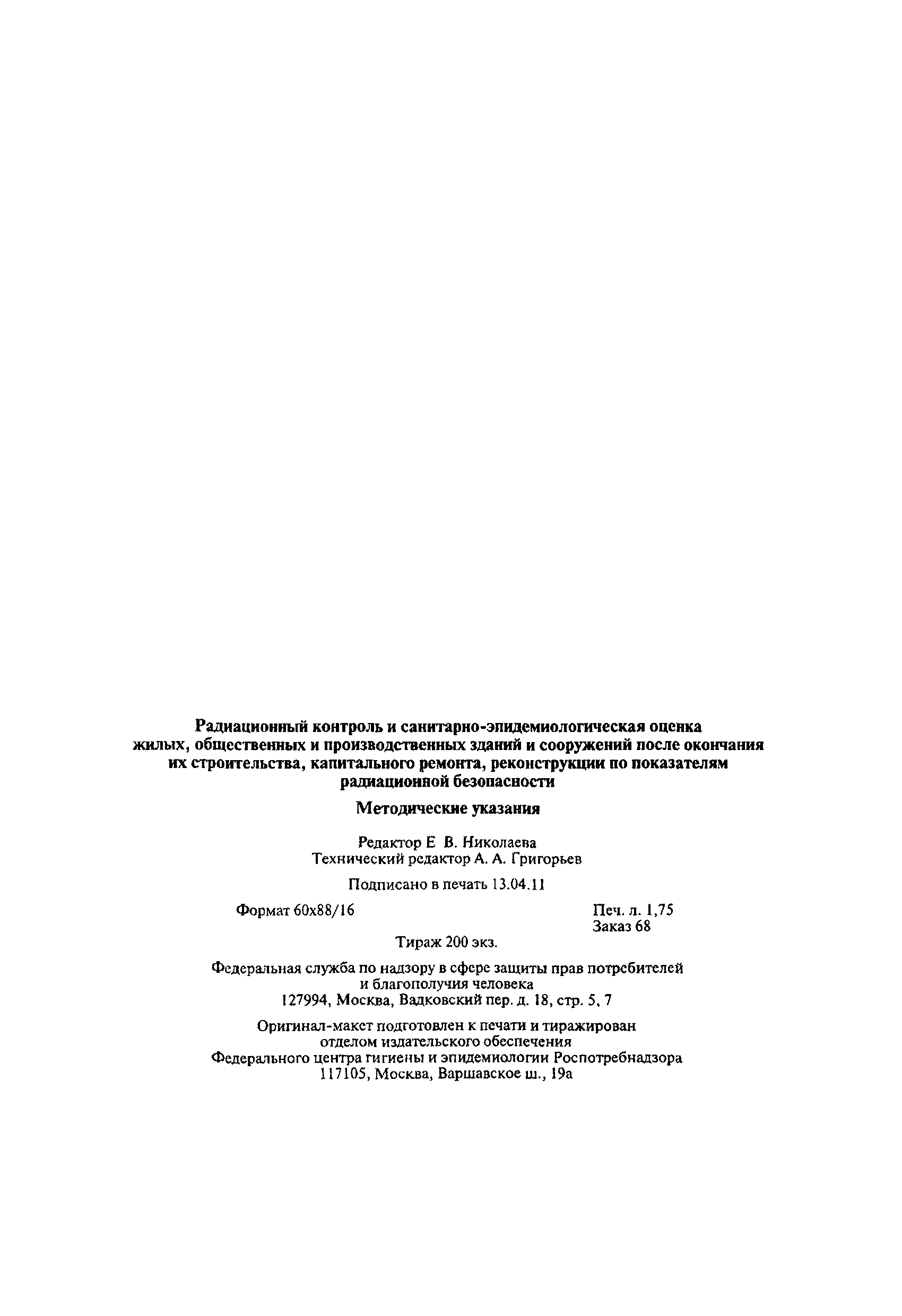 Радиационный контроль и санитарно-эпидемиологическая оценка жилых, общественных и производственных зданий и сооружений после окончания их строительства, капитального ремонта, реконструкции по показателям радиационной безопасности

Методические указания

Редактор Е В. Николаева
Технический редактор А. А. Григорьев

Подписано в печать 13.04.11

Формат 60x88/16

Печ. л. 1,75
Заказ 68

Тираж 200 экз.

Федеральная служба по надзору в сфере защиты прав потребителей и благополучия человека
127994, Москва, Вадковский пер. д. 18, стр. 5, 7

Оригинал-макет подготовлен к печати и тиражирован отделом издательского обеспечения Федерального центра гигиены и эпидемиологии Роспотребнадзора
117105, Москва, Варшавское ш., 19а